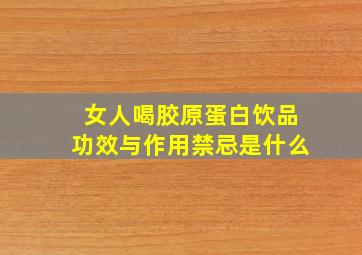 女人喝胶原蛋白饮品
功效与作用禁忌是什么